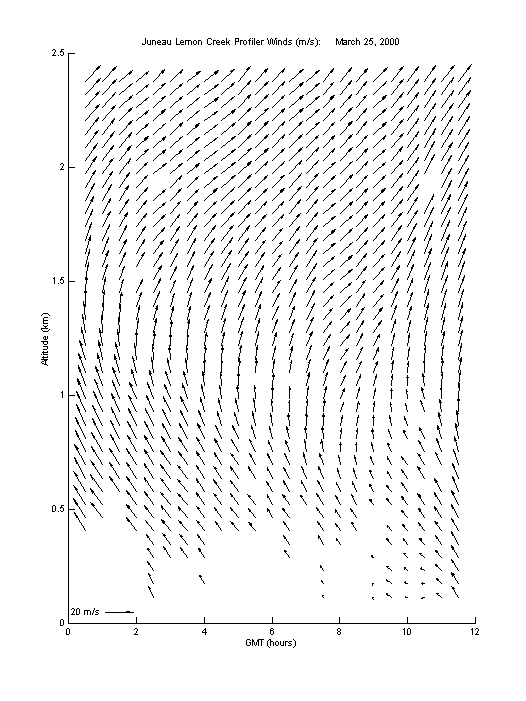 Juneau Lemon Creek Profiler Winds (m/s): March 25, 2000

2.5
2
1.5
1
0.5
0

Altitude (km)

20 m/s

0 2 4 6 8 10 12

GMT (hours)